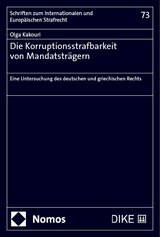 Schriften zum Internationalen und Europäischen Strafrecht

73

Olga Kakouri

Die Korruptionsstrafbarkeit von Mandatsträgern

Eine Untersuchung des deutschen und griechischen Rechts

Nomos

DIKE